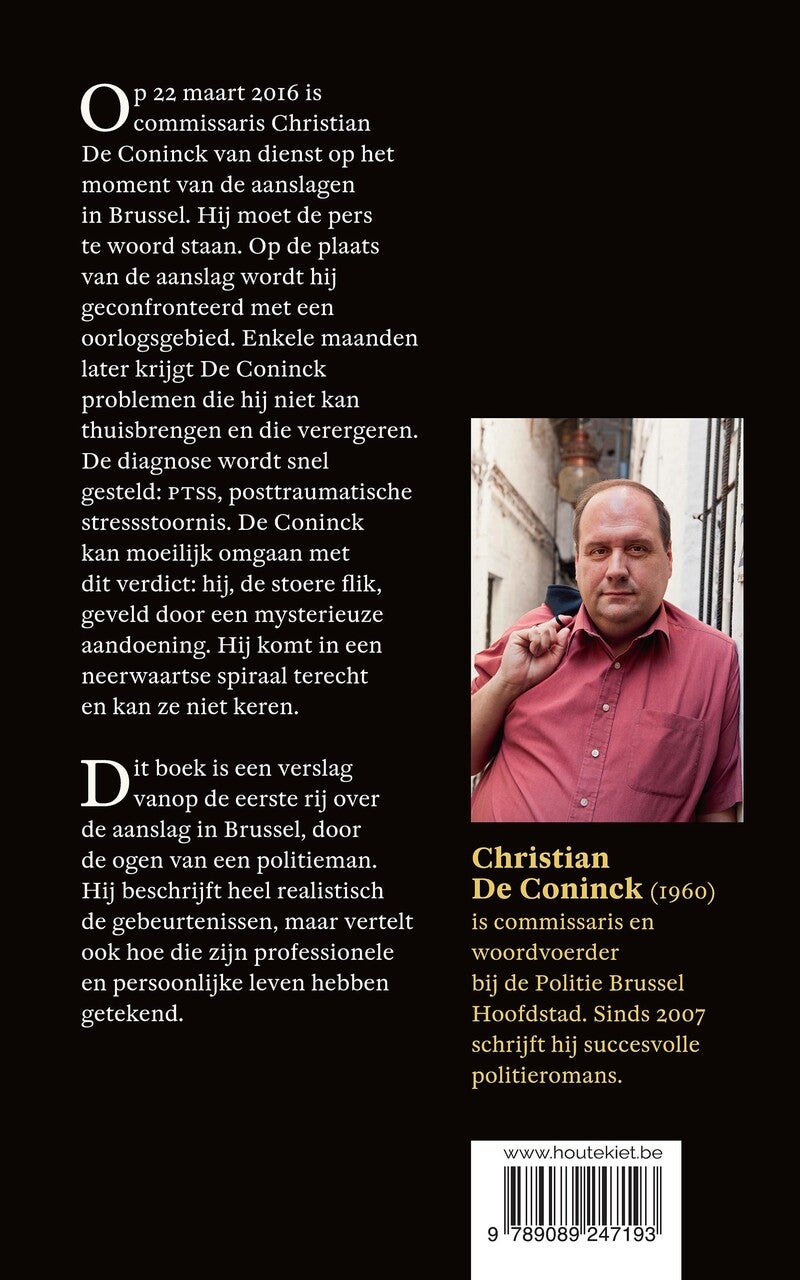 Op 22 maart 2016 is commissaris Christian De Coninck van dienst op het moment van de aanslagen in Brussel. Hij moet de pers te woord staan. Op de plaats van de aanslag wordt hij geconfronteerd met een oorlogsgebied. Enkele maanden later krijgt De Coninck problemen die hij niet kan thuisbrengen en die verergeren. De diagnose wordt snel gesteld: PTSS, posttraumatische stressstoornis. De Coninck kan moeilijk omgaan met dit verdict: hij, de stoere flik, geveld door een mysterieuze aandoening. Hij komt in een neerwaartse spiraal terecht en kan ze niet keren.

Dit boek is een verslag vanop de eerste rij over de aanslag in Brussel, door de ogen van een politieman. Hij beschrijft heel realistisch de gebeurtenissen, maar vertelt ook hoe die zijn professionele en persoonlijke leven hebben getekend.

Christian De Coninck (1960) is commissaris en woordvoerder bij de Politie Brussel Hoofdstad. Sinds 2007 schrijft hij succesvolle politieromans.

www.houtekiet.be

9 789089 247193